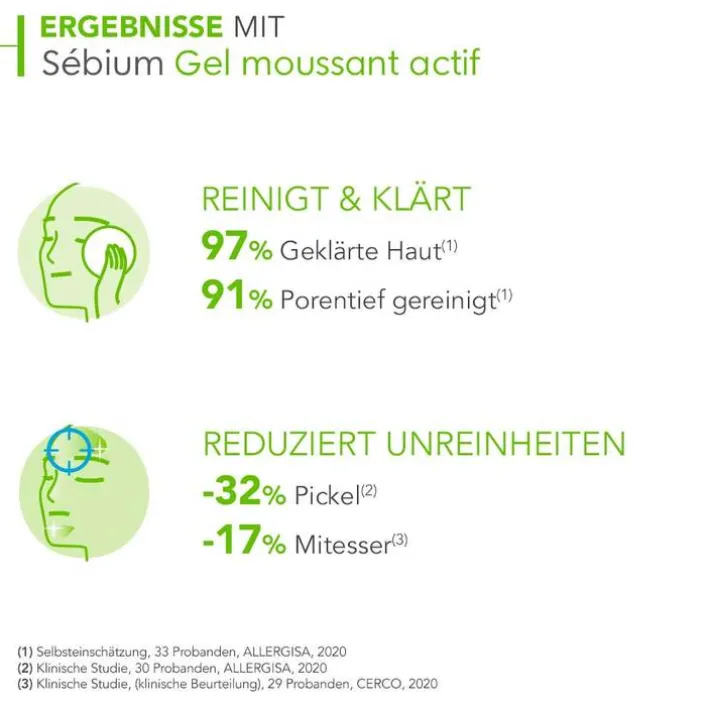 ERGEBNISSE MIT
Sébium Gel moussant actif

REINIGT & KLÄRT
97% Geklärte Haut$^{(1)}$
91% Porentief gereinigt$^{(1)}$

REDUZIERT UNREINHEITEN
-32% Pickel$^{(2)}$
-17% Mitesser$^{(3)}$

(1) Selbsteinschätzung, 33 Probanden, ALLERGISA, 2020
(2) Klinische Studie, 30 Probanden, ALLERGISA, 2020
(3) Klinische Studie, (klinische Beurteilung), 29 Probanden, CERCO, 2020